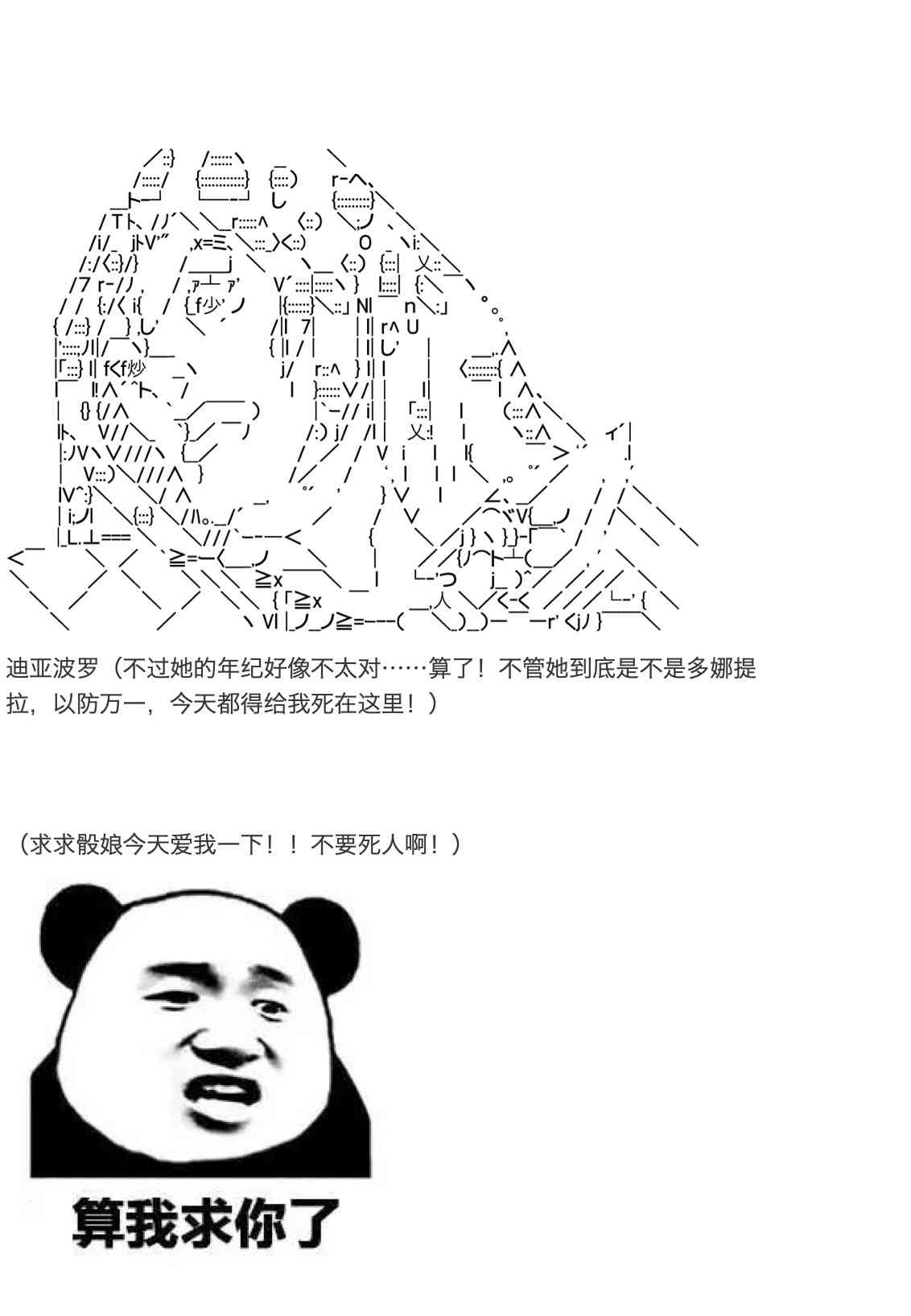 迪亚波罗（不过她的年纪好像不太对……算了！不管她到底是不是多娜提拉，以防万一，今天都得给我死在这里！）

（求求骰娘今天爱我一下！！不要死人啊！）

算我求你了